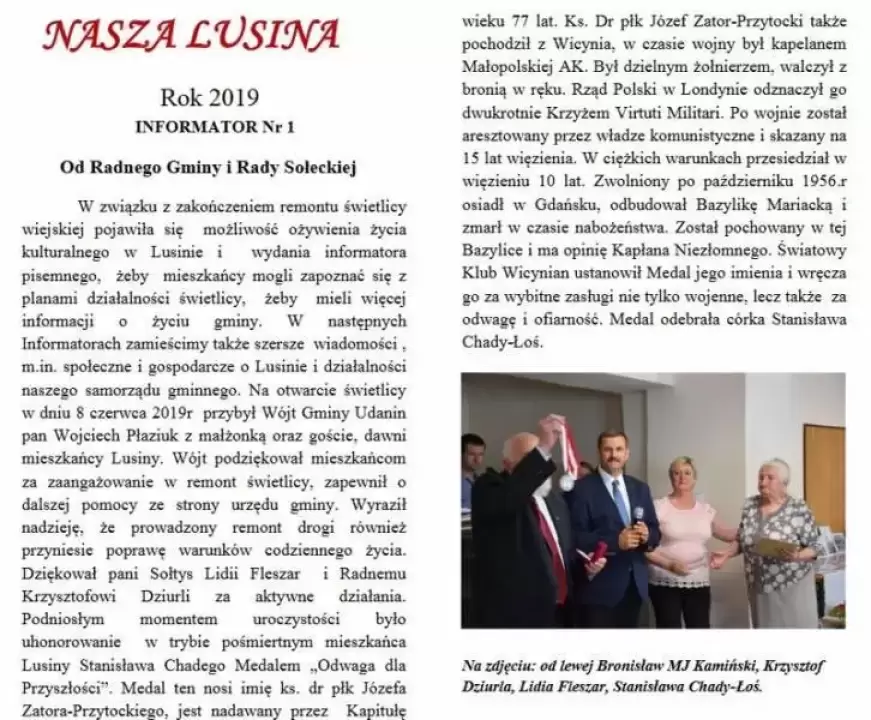 NASZA LUSINA

Rok 2019
INFORMATOR Nr 1

Od Radnego Gminy i Rady Sołeckiej

W związku z zakończeniem remontu świetlicy wiejskiej pojawiła się możliwość ożywienia życia kulturalnego w Lusinie i wydania informatora pisemnego, żeby mieszkańcy mogli zapoznać się z planami działalności świetlicy, żeby mieli więcej informacji o życiu gminy. W następnych Informatorach zamieścimy także szersze wiadomości , m.in. społeczne i gospodarcze o Lusinie i działalności naszego samorządu gminnego. Na otwarcie świetlicy w dniu 8 czerwca 2019r przybył Wójt Gminy Udanin pan Wojciech Płaziuk z małżonką oraz goście, dawni mieszkańcy Lusiny. Wójt podziękował mieszkańcom za zaangażowanie w remont świetlicy, zapewnił o dalszej pomocy ze strony urzędu gminy. Wyraził nadzieję, że prowadzony remont drogi również przyniesie poprawę warunków codziennego życia. Dziękował pani Sołtys Lidii Fleszar i Radnemu Krzysztofowi Dziurli za aktywne działania. Podniosłym momentem uroczystości było uhonorowanie w trybie pośmiertnym mieszkańca Lusiny Stanisława Chadego Medalem „Odwaga dla Przyszłości". Medal ten nosi imię ks. dr płk Józefa Zatora-Przytockiego, jest nadawany przez Kapitułę

wieku 77 lat. Ks. Dr płk Józef Zator-Przytocki także pochodził z Wicynia, w czasie wojny był kapelanem Małopolskiej AK. Był dzielnym żołnierzem, walczył z bronią w ręku. Rząd Polski w Londynie odznaczył go dwukrotnie Krzyżem Virtuti Militari. Po wojnie został aresztowany przez władze komunistyczne i skazany na 15 lat więzienia. W ciężkich warunkach przesiedział w więzieniu 10 lat. Zwolniony po październiku 1956.r osiadł w Gdańsku, odbudował Bazylikę Mariacką i zmarł w czasie nabożeństwa. Został pochowany w tej Bazylice i ma opinię Kapłana Niezłomnego. Światowy Klub Wicynian ustanowił Medal jego imienia i wręcza go za wybitne zasługi nie tylko wojenne, lecz także za odwagę i ofiarność. Medal odebrała córka Stanisława Chady-Łoś.

Na zdjęciu: od lewej Bronisław MJ Kamiński, Krzysztof Dziurla, Lidia Fleszar, Stanisława Chady-Łoś.